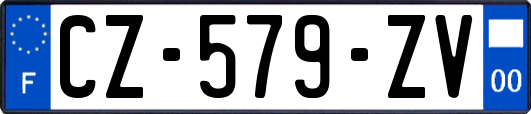 F
CZ-579-ZV
00